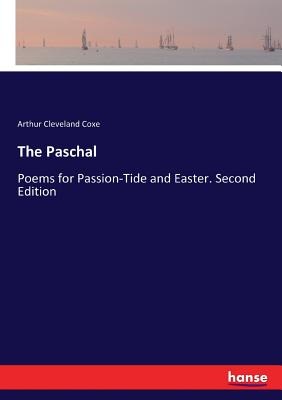 Arthur Cleveland Coxe

The Paschal

Poems for Passion-Tide and Easter. Second Edition

hanse